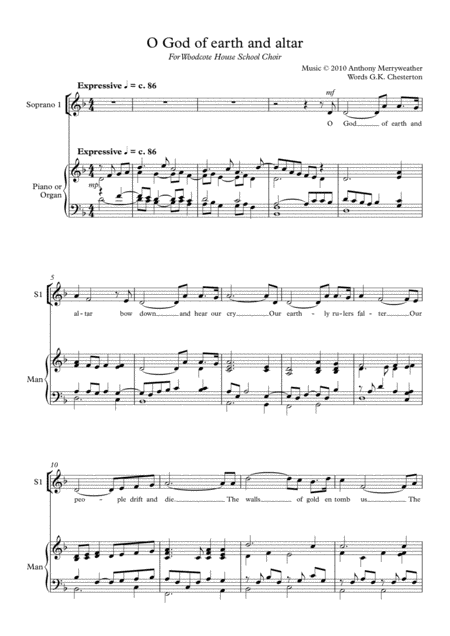 O God of earth and altar

For Woodcote House School Choir

Music © 2010 Anthony Merryweather
Words G.K. Chesterton

Expressive ♩ = c. 86

Soprano 1

mf

O God of earth and

Expressive ♩ = c. 86

Piano or Organ

mp

5

S1

al - tar bow down and hear our cry Our earth - ly ru - lers fal - ter Our

Man

10

S1

peo - ple drift and die The walls of gold en tomb us The

Man